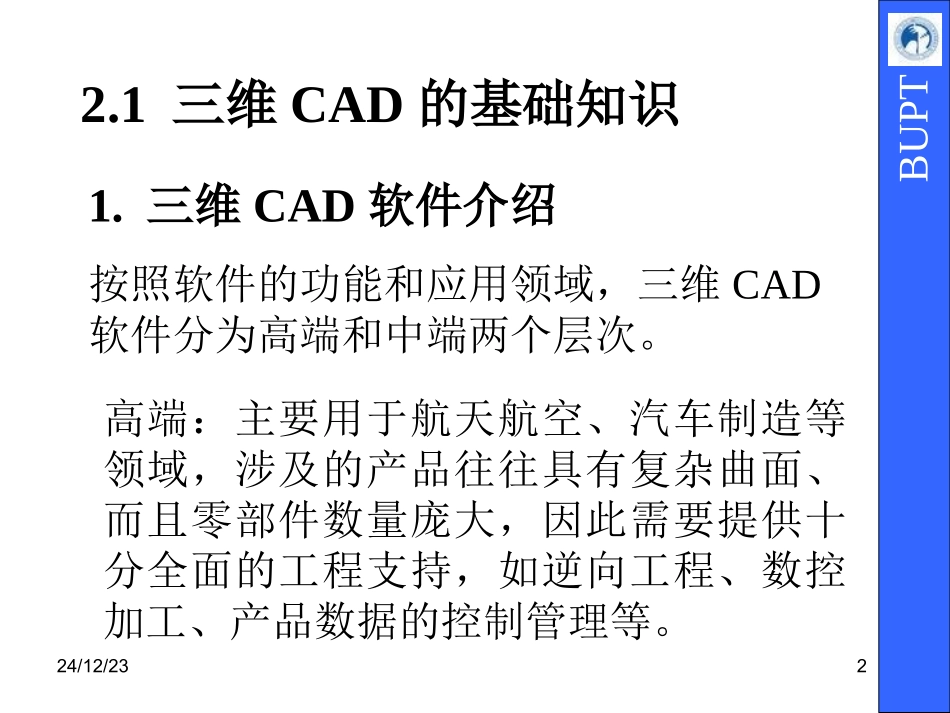 BUPT

2.1 三维 CAD 的基础知识

1. 三维 CAD 软件介绍

按照软件的功能和应用领域，三维 CAD 软件分为高端和中端两个层次。

高端：主要用于航天航空、汽车制造等领域，涉及的产品往往具有复杂曲面、而且零部件数量庞大，因此需要提供十分全面的工程支持，如逆向工程、数控加工、产品数据的控制管理等。

24/12/23

2